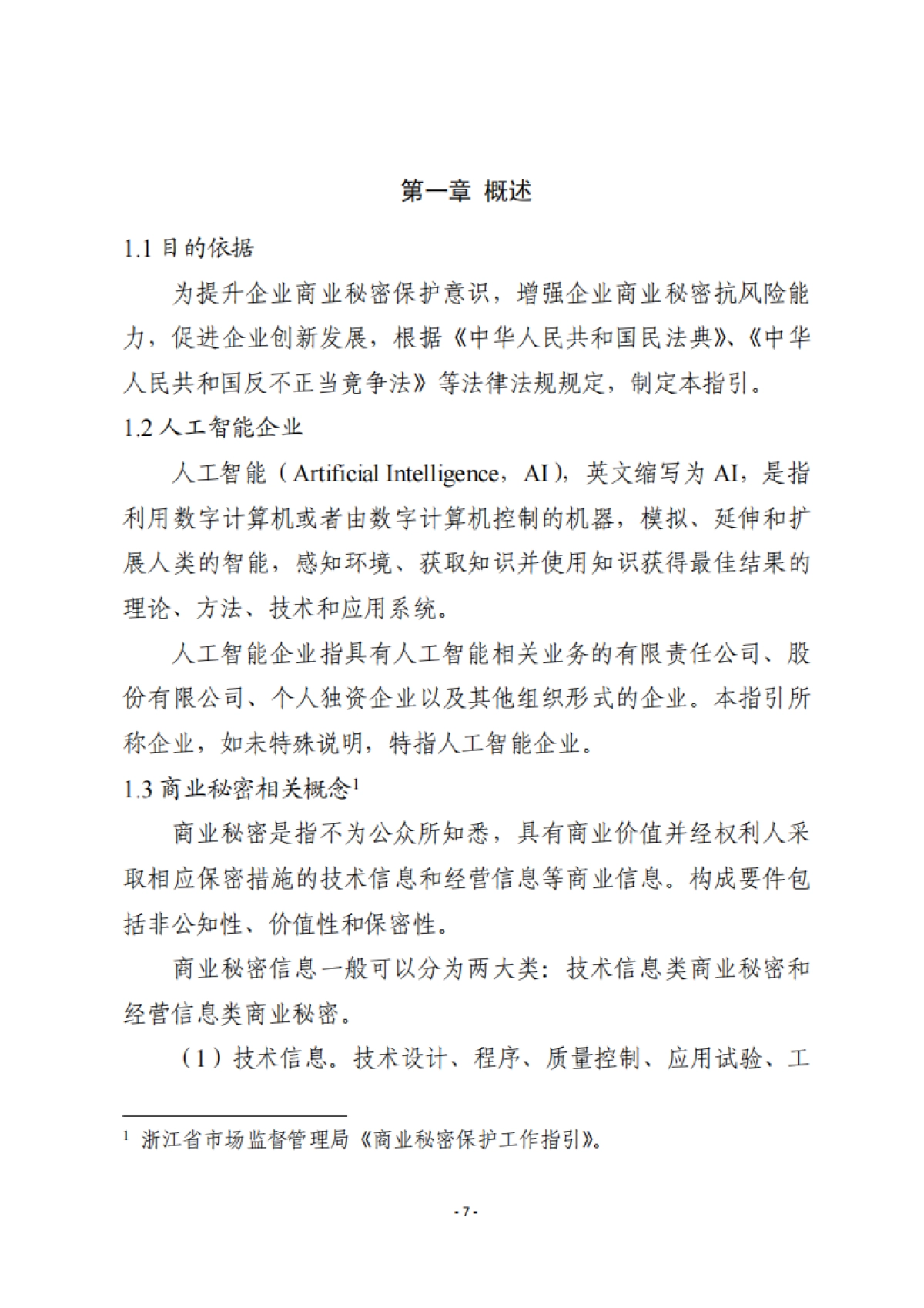 第一章 概述

1.1 目的依据

为提升企业商业秘密保护意识，增强企业商业秘密抗风险能力，促进企业创新发展，根据《中华人民共和国民法典》、《中华人民共和国反不正当竞争法》等法律法规规定，制定本指引。

1.2 人工智能企业

人工智能（Artificial Intelligence，AI），英文缩写为 AI，是指利用数字计算机或者由数字计算机控制的机器，模拟、延伸和扩展人类的智能，感知环境、获取知识并使用知识获得最佳结果的理论、方法、技术和应用系统。

人工智能企业指具有人工智能相关业务的有限责任公司、股份有限公司、个人独资企业以及其他组织形式的企业。本指引所称企业，如未特殊说明，特指人工智能企业。

1.3 商业秘密相关概念$^1$

商业秘密是指不为公众所知悉，具有商业价值并经权利人采取相应保密措施的技术信息和经营信息等商业信息。构成要件包括非公知性、价值性和保密性。

商业秘密信息一般可以分为两大类：技术信息类商业秘密和经营信息类商业秘密。

（1）技术信息。技术设计、程序、质量控制、应用试验、工

$^1$ 浙江省市场监督管理局《商业秘密保护工作指引》。

- 7 -